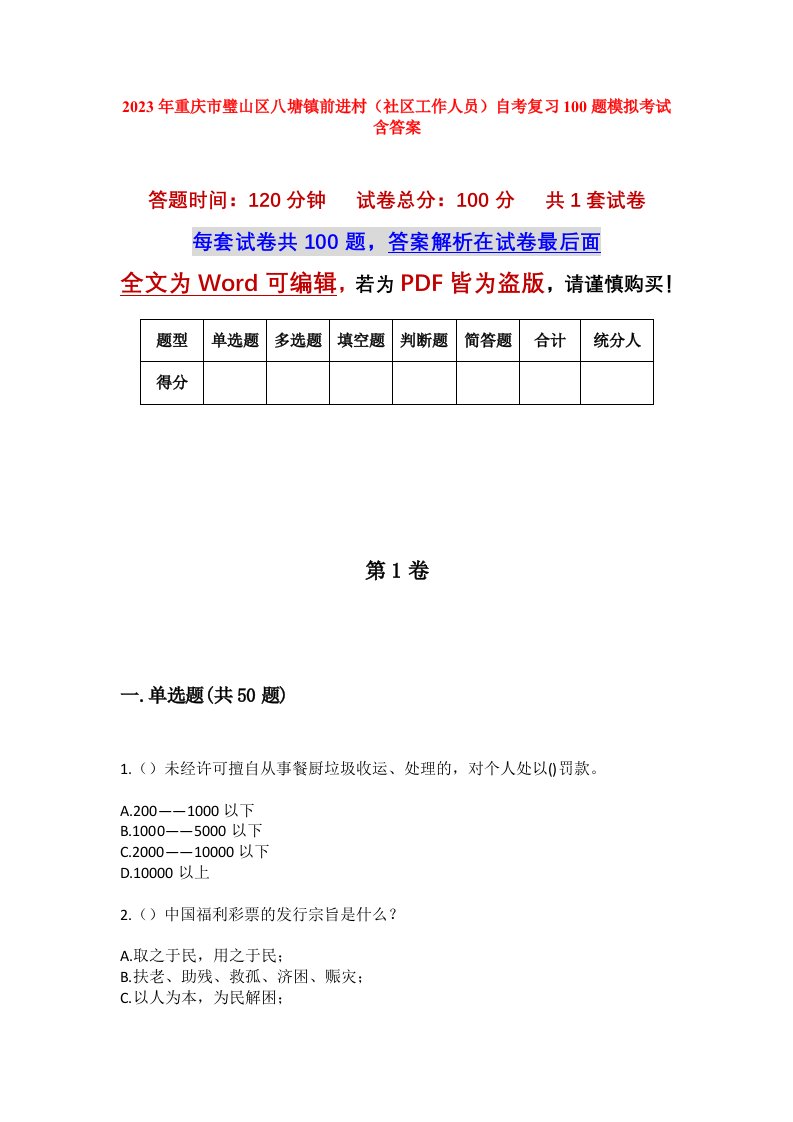 2023年重庆市璧山区八塘镇前进村（社区工作人员）自考复习100题模拟考试含答案

答题时间：120分钟　　试卷总分：100分　　共1套试卷

每套试卷共100题，答案解析在试卷最后面

全文为Word可编辑，若为PDF皆为盗版，请谨慎购买！

| 题型 | 单选题 | 多选题 | 填空题 | 判断题 | 简答题 | 合计 | 统分人 |
|---|---|---|---|---|---|---|---|
| 得分 | | | | | | | |

第1卷

一.单选题(共50题)

1.（）未经许可擅自从事餐厨垃圾收运、处理的，对个人处以()罚款。

A.200——1000以下
B.1000——5000以下
C.2000——10000以下
D.10000以上

2.（）中国福利彩票的发行宗旨是什么？

A.取之于民，用之于民；
B.扶老、助残、救孤、济困、赈灾；
C.以人为本，为民解困；